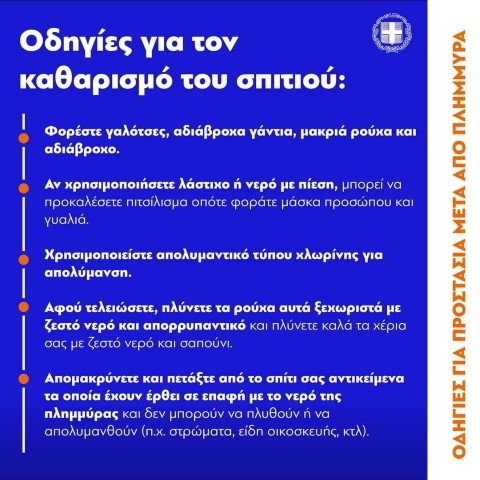 Οδηγίες για τον καθαρισμό του σπιτιού:

Φορέστε γαλότσες, αδιάβροχα γάντια, μακριά ρούχα και αδιάβροχο.

Αν χρησιμοποιήσετε λάστιχο ή νερό με πίεση, μπορεί να προκαλέσετε πιτσίλισμα οπότε φοράτε μάσκα προσώπου και γυαλιά.

Χρησιμοποιείστε απολυμαντικό τύπου χλωρίνης για απολύμανση.

Αφού τελειώσετε, πλύνετε τα ρούχα αυτά ξεχωριστά με ζεστό νερό και απορρυπαντικό και πλύνετε καλά τα χέρια σας με ζεστό νερό και σαπούνι.

Απομακρύνετε και πετάξτε από το σπίτι σας αντικείμενα τα οποία έχουν έρθει σε επαφή με το νερό της πλημμύρας και δεν μπορούν να πλυθούν ή να απολυμανθούν (π.χ. στρώματα, είδη οικοσκευής, κτλ).

ΟΔΗΓΙΕΣ ΓΙΑ ΠΡΟΣΤΑΣΙΑ ΜΕΤΑ ΑΠΟ ΠΛΗΜΜΥΡΑ